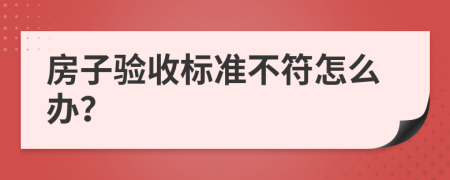 房子验收标准不符怎么办?